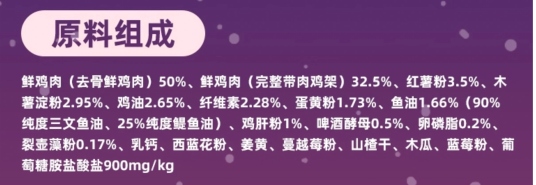 原料组成

鲜鸡肉（去骨鲜鸡肉）50%、鲜鸡肉（完整带肉鸡架）32.5%、红薯粉3.5%、木薯淀粉2.95%、鸡油2.65%、纤维素2.28%、蛋黄粉1.73%、鱼油1.66%（90%纯度三文鱼油、25%纯度鳀鱼油）、鸡肝粉1%、啤酒酵母0.5%、卵磷脂0.2%、裂壶藻粉0.17%、乳钙、西蓝花粉、姜黄、蔓越莓粉、山楂干、木瓜、蓝莓粉、葡萄糖胺盐酸盐900mg/kg